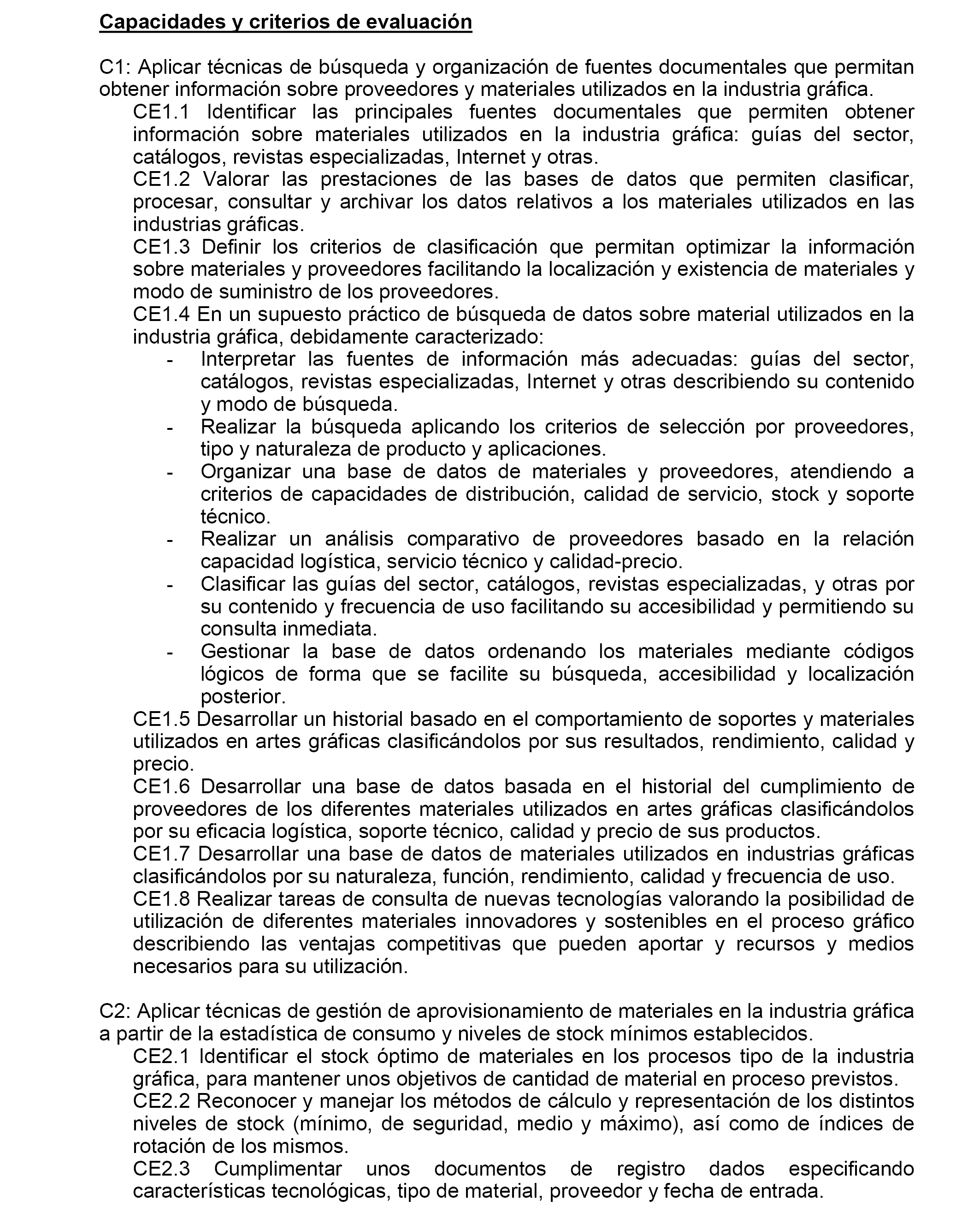 Capacidades y criterios de evaluación

C1: Aplicar técnicas de búsqueda y organización de fuentes documentales que permitan obtener información sobre proveedores y materiales utilizados en la industria gráfica.

CE1.1 Identificar las principales fuentes documentales que permiten obtener información sobre materiales utilizados en la industria gráfica: guías del sector, catálogos, revistas especializadas, Internet y otras.

CE1.2 Valorar las prestaciones de las bases de datos que permiten clasificar, procesar, consultar y archivar los datos relativos a los materiales utilizados en las industrias gráficas.

CE1.3 Definir los criterios de clasificación que permitan optimizar la información sobre materiales y proveedores facilitando la localización y existencia de materiales y modo de suministro de los proveedores.

CE1.4 En un supuesto práctico de búsqueda de datos sobre material utilizados en la industria gráfica, debidamente caracterizado:

- Interpretar las fuentes de información más adecuadas: guías del sector, catálogos, revistas especializadas, Internet y otras describiendo su contenido y modo de búsqueda.
- Realizar la búsqueda aplicando los criterios de selección por proveedores, tipo y naturaleza de producto y aplicaciones.
- Organizar una base de datos de materiales y proveedores, atendiendo a criterios de capacidades de distribución, calidad de servicio, stock y soporte técnico.
- Realizar un análisis comparativo de proveedores basado en la relación capacidad logística, servicio técnico y calidad-precio.
- Clasificar las guías del sector, catálogos, revistas especializadas, y otras por su contenido y frecuencia de uso facilitando su accesibilidad y permitiendo su consulta inmediata.
- Gestionar la base de datos ordenando los materiales mediante códigos lógicos de forma que se facilite su búsqueda, accesibilidad y localización posterior.

CE1.5 Desarrollar un historial basado en el comportamiento de soportes y materiales utilizados en artes gráficas clasificándolos por sus resultados, rendimiento, calidad y precio.

CE1.6 Desarrollar una base de datos basada en el historial del cumplimiento de proveedores de los diferentes materiales utilizados en artes gráficas clasificándolos por su eficacia logística, soporte técnico, calidad y precio de sus productos.

CE1.7 Desarrollar una base de datos de materiales utilizados en industrias gráficas clasificándolos por su naturaleza, función, rendimiento, calidad y frecuencia de uso.

CE1.8 Realizar tareas de consulta de nuevas tecnologías valorando la posibilidad de utilización de diferentes materiales innovadores y sostenibles en el proceso gráfico describiendo las ventajas competitivas que pueden aportar y recursos y medios necesarios para su utilización.

C2: Aplicar técnicas de gestión de aprovisionamiento de materiales en la industria gráfica a partir de la estadística de consumo y niveles de stock mínimos establecidos.

CE2.1 Identificar el stock óptimo de materiales en los procesos tipo de la industria gráfica, para mantener unos objetivos de cantidad de material en proceso previstos.

CE2.2 Reconocer y manejar los métodos de cálculo y representación de los distintos niveles de stock (mínimo, de seguridad, medio y máximo), así como de índices de rotación de los mismos.

CE2.3 Cumplimentar unos documentos de registro dados especificando características tecnológicas, tipo de material, proveedor y fecha de entrada.